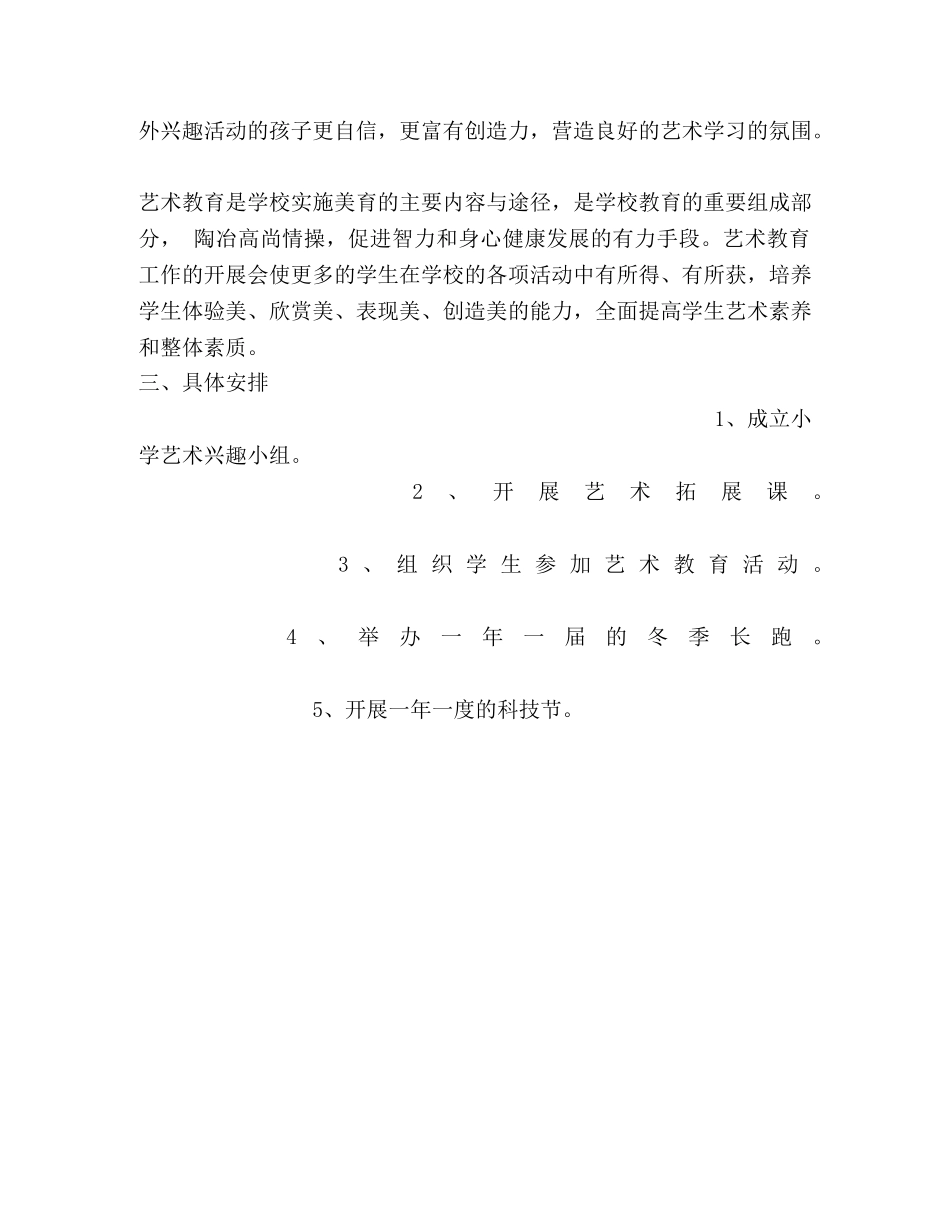 外兴趣活动的孩子更自信，更富有创造力，营造良好的艺术学习的氛围。

艺术教育是学校实施美育的主要内容与途径，是学校教育的重要组成部分， 陶冶高尚情操，促进智力和身心健康发展的有力手段。艺术教育工作的开展会使更多的学生在学校的各项活动中有所得、有所获，培养学生体验美、欣赏美、表现美、创造美的能力，全面提高学生艺术素养和整体素质。
三、具体安排

1、成立小学艺术兴趣小组。

2、开展艺术拓展课。

3、组织学生参加艺术教育活动。

4、举办一年一届的冬季长跑。

5、开展一年一度的科技节。